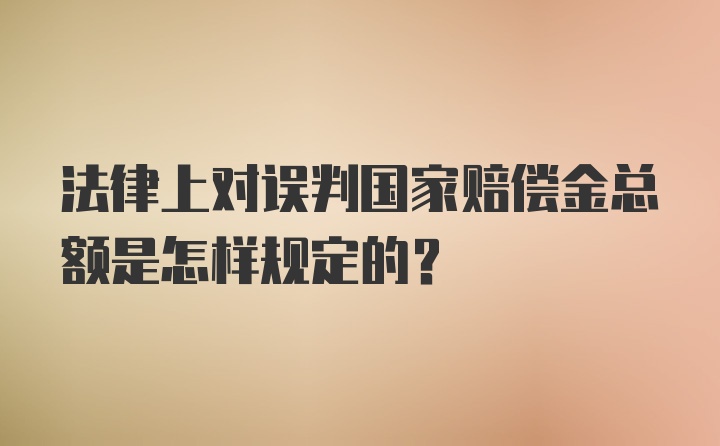 法律上对误判国家赔偿金总额是怎样规定的？